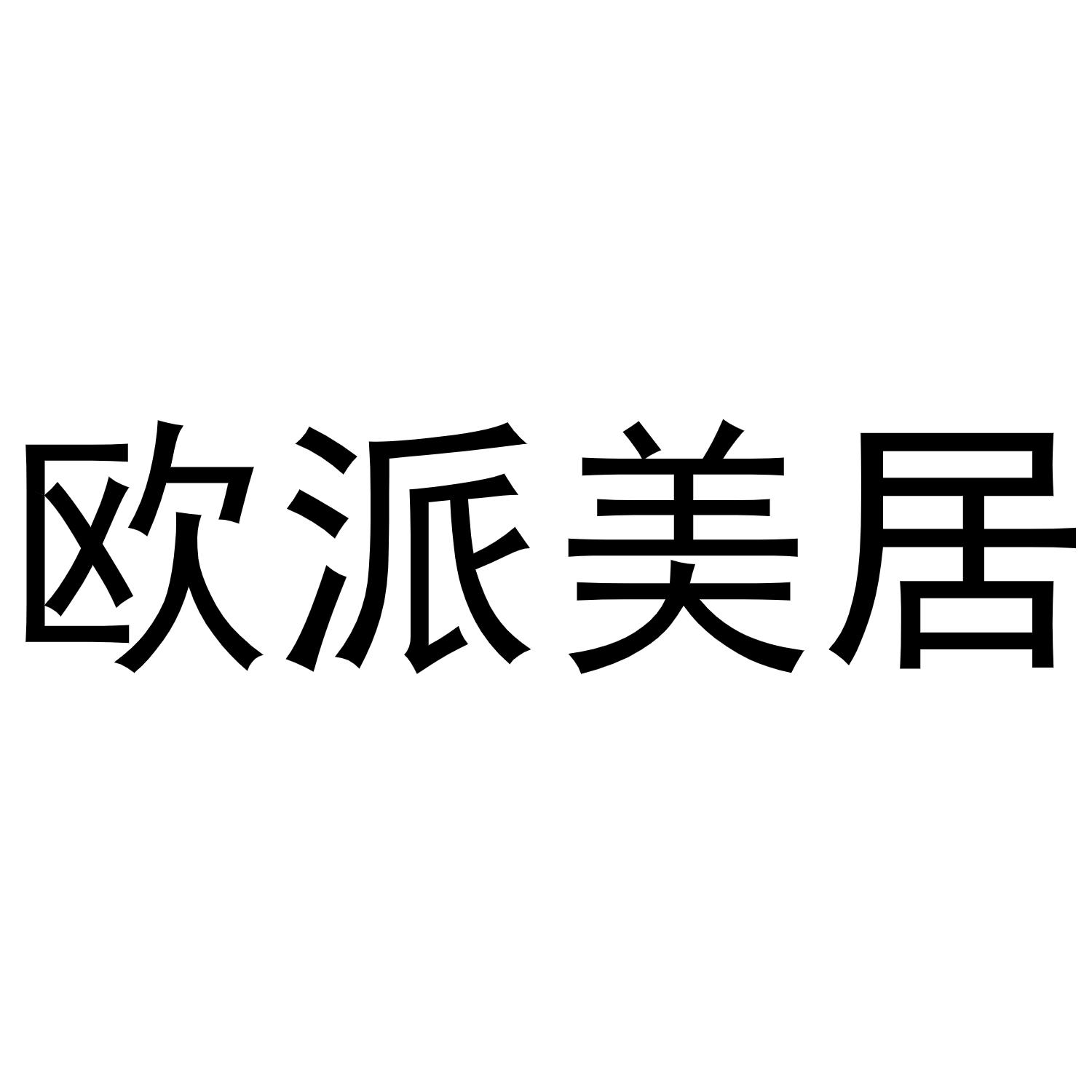 欧派美居